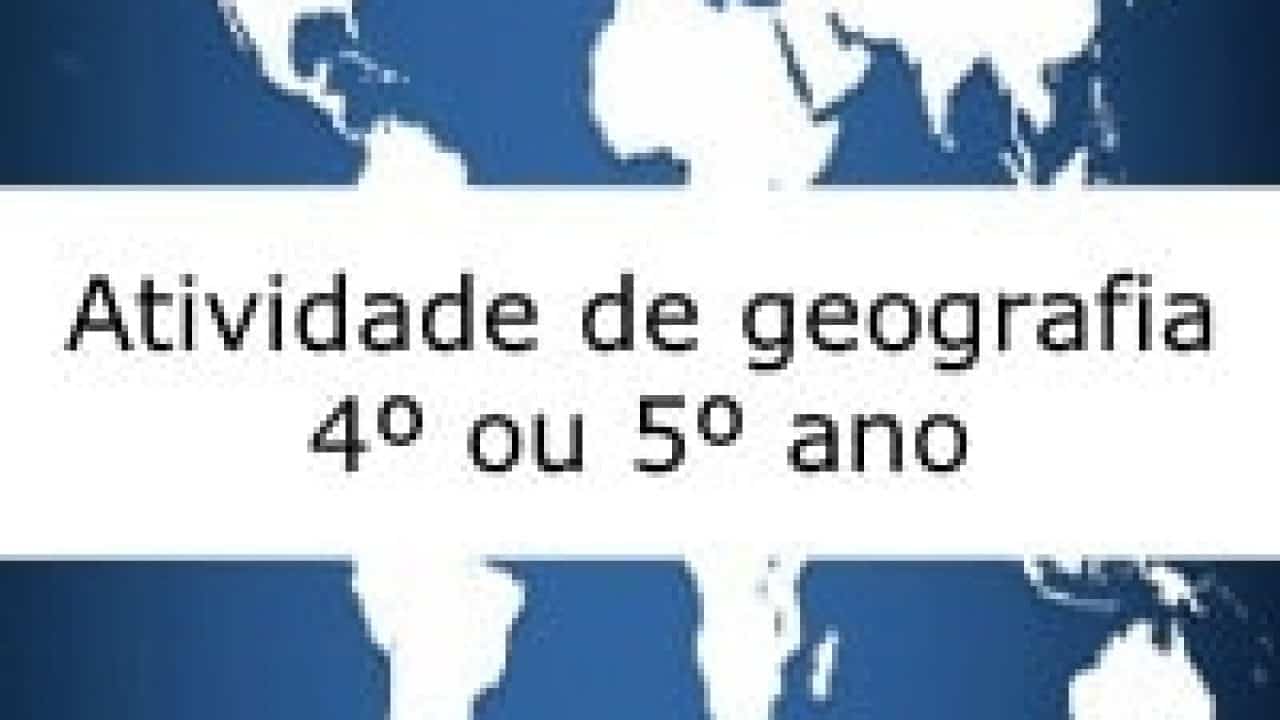 Atividade de geografia
4º ou 5º ano